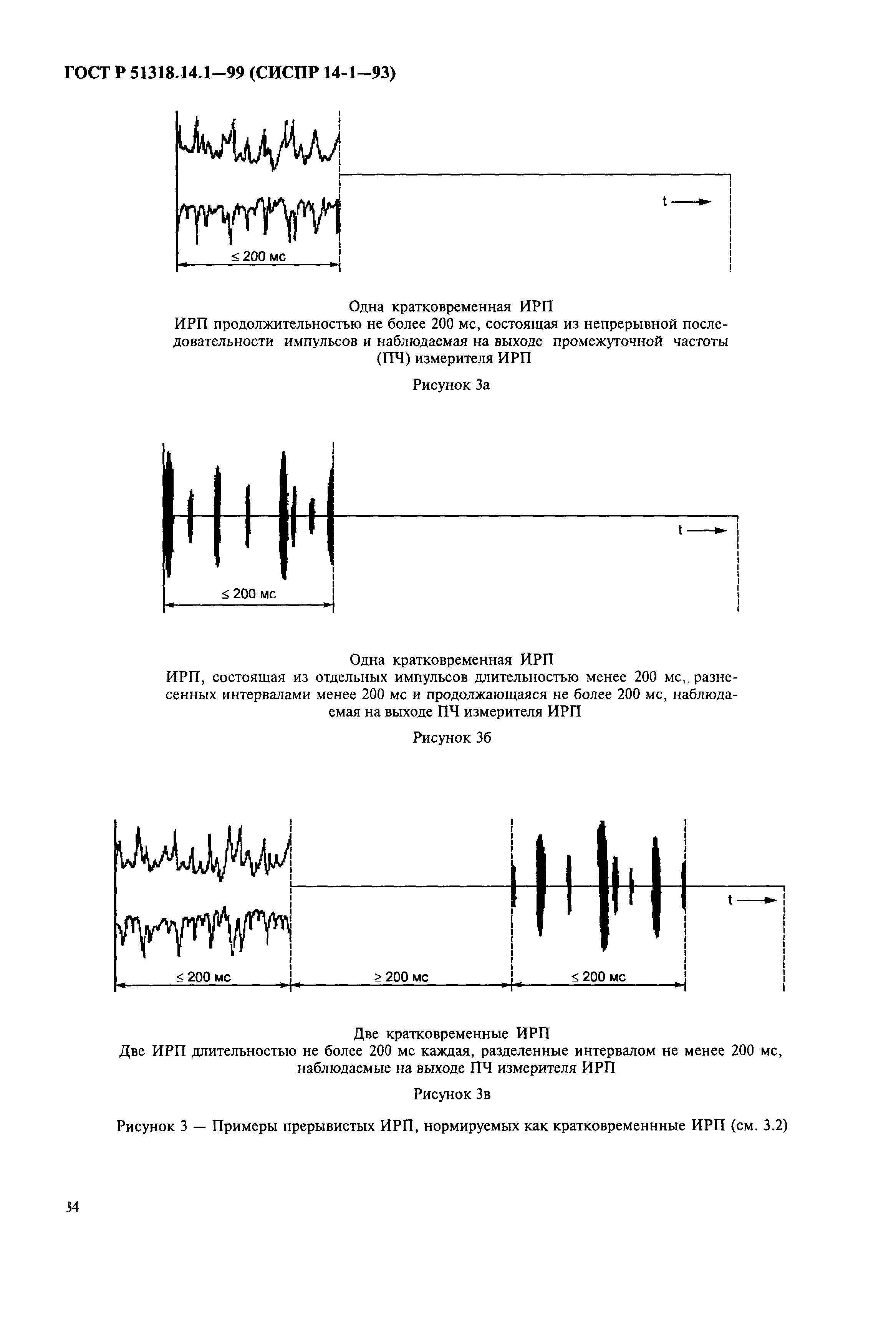 ГОСТ Р 51318.14.1—99 (СИСПР 14-1—93)

t

≤ 200 мс

Одна кратковременная ИРП
ИРП продолжительностью не более 200 мс, состоящая из непрерывной последовательности импульсов и наблюдаемая на выходе промежуточной частоты (ПЧ) измерителя ИРП

Рисунок 3а

t

≤ 200 мс

Одна кратковременная ИРП
ИРП, состоящая из отдельных импульсов длительностью менее 200 мс,. разнесенных интервалами менее 200 мс и продолжающаяся не более 200 мс, наблюдаемая на выходе ПЧ измерителя ИРП

Рисунок 3б

t

≤ 200 мс

≥ 200 мс

≤ 200 мс

Две кратковременные ИРП
Две ИРП длительностью не более 200 мс каждая, разделенные интервалом не менее 200 мс, наблюдаемые на выходе ПЧ измерителя ИРП

Рисунок 3в

Рисунок 3 — Примеры прерывистых ИРП, нормируемых как кратковременнные ИРП (см. 3.2)

34